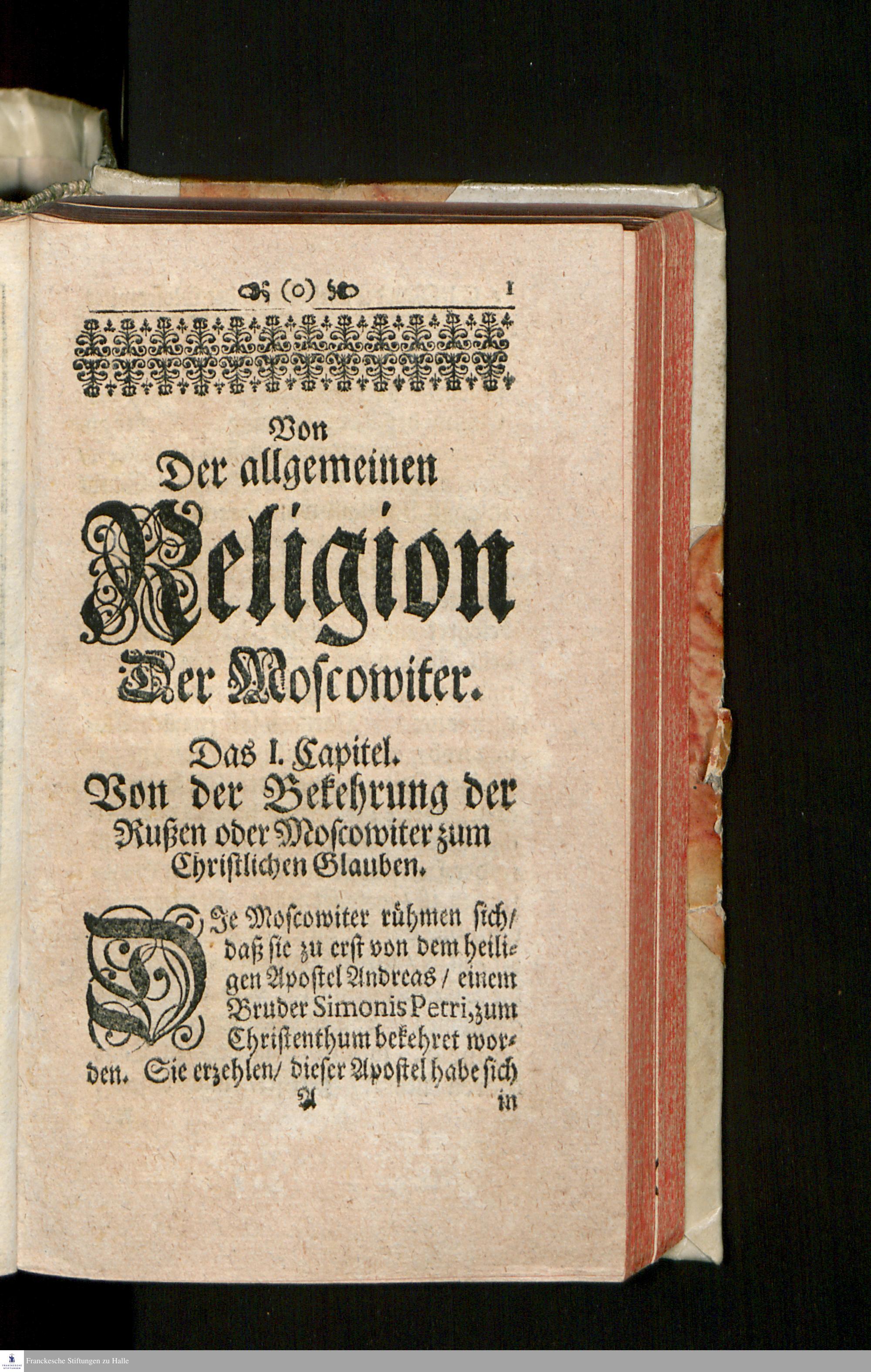 (o) 1

Von
Der allgemeinen
Religion
Der Moscowiter.

Das I. Capitel.
Von der Bekehrung der Rußen oder Moscowiter zum Christlichen Glauben.

DJe Moscowiter rühmen sich/ daß sie zu erst von dem heiligen Apostel Andreas / einem Bruder Simonis Petri, zum Christenthum bekehret worden. Sie erzehlen/ dieser Apostel habe sich
A in

Franckesche Stiftungen zu Halle